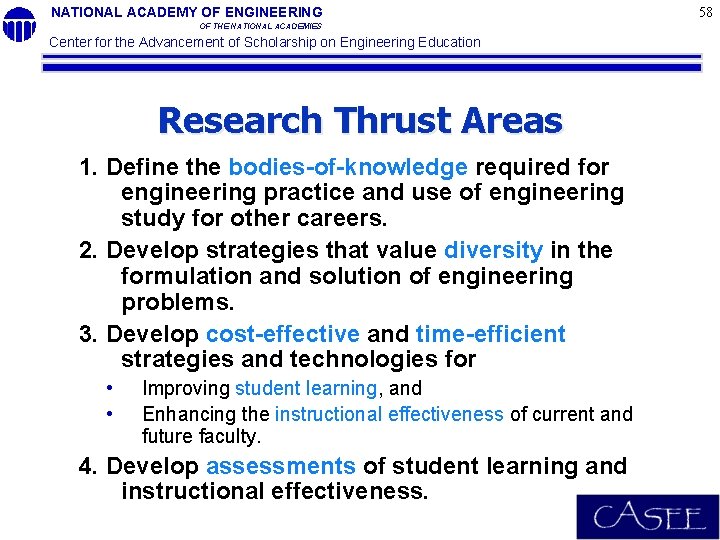 NATIONAL ACADEMY OF ENGINEERING
OF THE NATIONAL ACADEMIES
Center for the Advancement of Scholarship on Engineering Education

58

Research Thrust Areas

1. Define the bodies-of-knowledge required for engineering practice and use of engineering study for other careers.

2. Develop strategies that value diversity in the formulation and solution of engineering problems.

3. Develop cost-effective and time-efficient strategies and technologies for

• Improving student learning, and
• Enhancing the instructional effectiveness of current and future faculty.

4. Develop assessments of student learning and instructional effectiveness.

CASEE